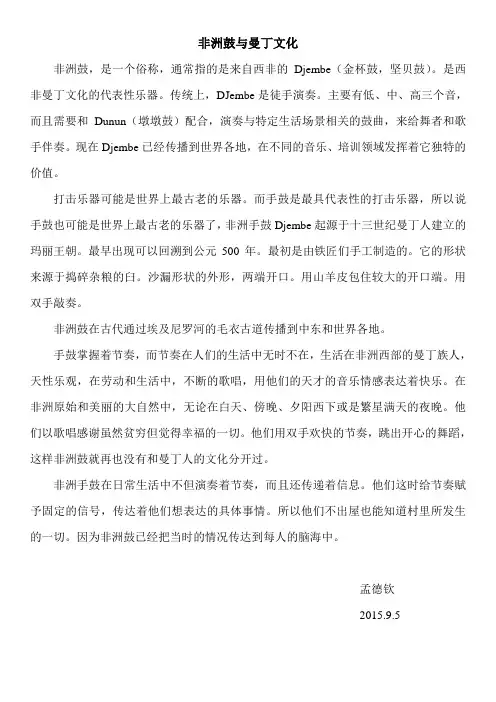 非洲鼓与曼丁文化

非洲鼓，是一个俗称，通常指的是来自西非的 Djembe（金杯鼓，坚贝鼓）。是西非曼丁文化的代表性乐器。传统上，DJembe 是徒手演奏。主要有低、中、高三个音，而且需要和 Dunun（墩墩鼓）配合，演奏与特定生活场景相关的鼓曲，来给舞者和歌手伴奏。现在 Djembe 已经传播到世界各地，在不同的音乐、培训领域发挥着它独特的价值。

打击乐器可能是世界上最古老的乐器。而手鼓是最具代表性的打击乐器，所以说手鼓也可能是世界上最古老的乐器了，非洲手鼓 Djembe 起源于十三世纪曼丁人建立的玛丽王朝。最早出现可以回溯到公元 500 年。最初是由铁匠们手工制造的。它的形状来源于捣碎杂粮的臼。沙漏形状的外形，两端开口。用山羊皮包住较大的开口端。用双手敲奏。

非洲鼓在古代通过埃及尼罗河的毛衣古道传播到中东和世界各地。

手鼓掌握着节奏，而节奏在人们的生活中无时不在，生活在非洲西部的曼丁族人，天性乐观，在劳动和生活中，不断的歌唱，用他们的天才的音乐情感表达着快乐。在非洲原始和美丽的大自然中，无论在白天、傍晚、夕阳西下或是繁星满天的夜晚。他们以歌唱感谢虽然贫穷但觉得幸福的一切。他们用双手欢快的节奏，跳出开心的舞蹈，这样非洲鼓就再也没有和曼丁人的文化分开过。

非洲手鼓在日常生活中不但演奏着节奏，而且还传递着信息。他们这时给节奏赋予固定的信号，传达着他们想表达的具体事情。所以他们不出屋也能知道村里所发生的一切。因为非洲鼓已经把当时的情况传达到每人的脑海中。

孟德钦
2015.9.5